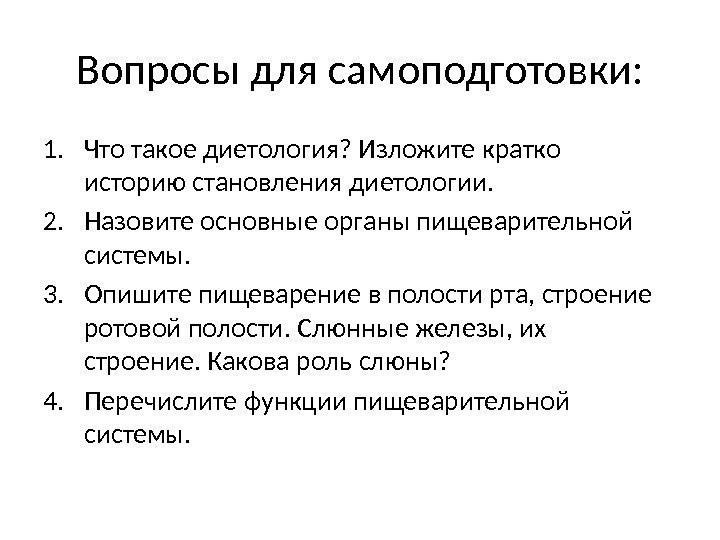 Вопросы для самоподготовки:

1. Что такое диетология? Изложите кратко историю становления диетологии.
2. Назовите основные органы пищеварительной системы.
3. Опишите пищеварение в полости рта, строение ротовой полости. Слюнные железы, их строение. Какова роль слюны?
4. Перечислите функции пищеварительной системы.